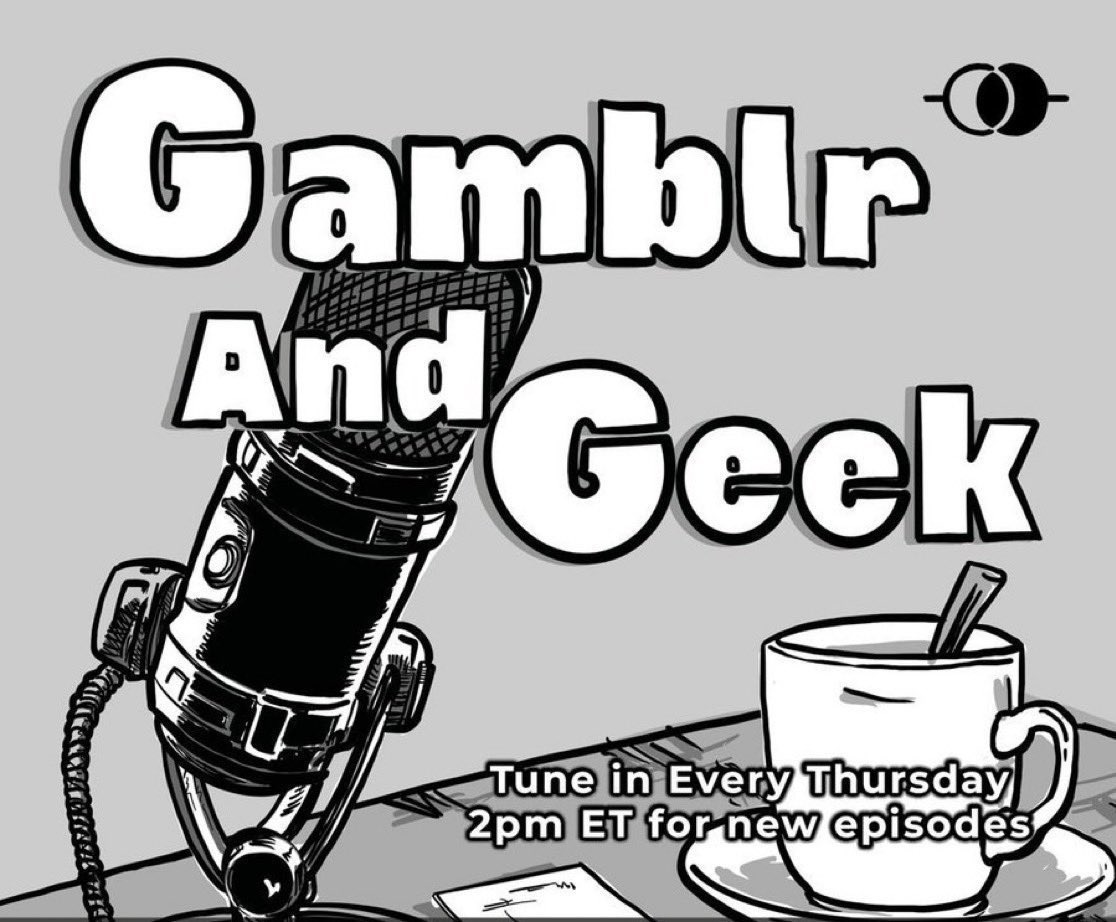 Gamblr And Geek

Tune in Every Thursday 2pm ET for new episodes